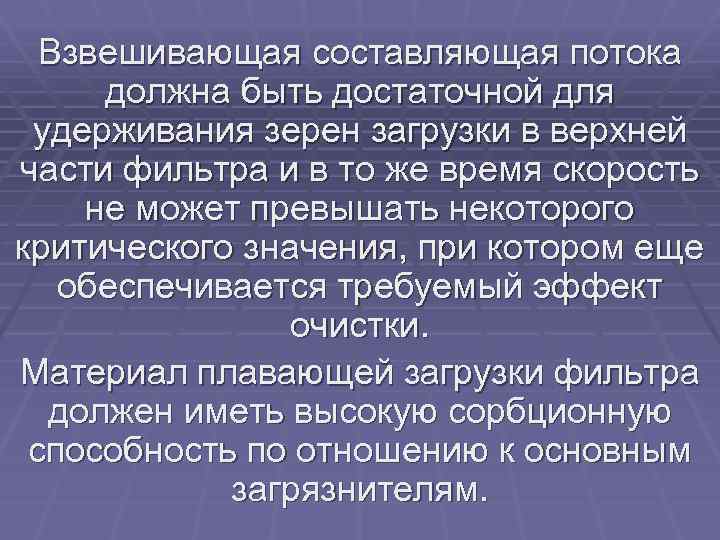 Взвешивающая составляющая потока должна быть достаточной для удерживания зерен загрузки в верхней части фильтра и в то же время скорость не может превышать некоторого критического значения, при котором еще обеспечивается требуемый эффект очистки.

Материал плавающей загрузки фильтра должен иметь высокую сорбционную способность по отношению к основным загрязнителям.